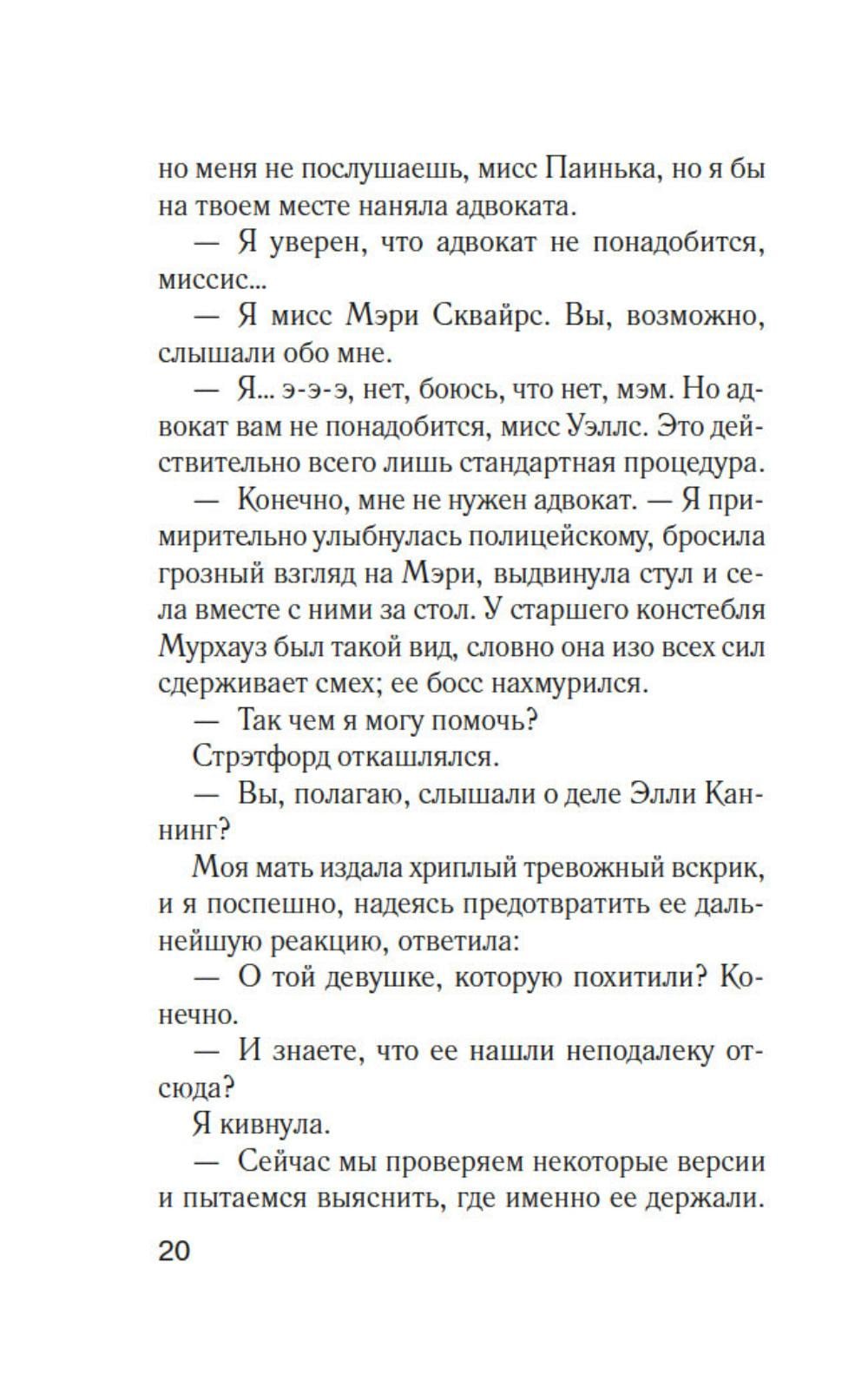 но меня не послушаешь, мисс Паинька, но я бы на твоем месте наняла адвоката.

— Я уверен, что адвокат не понадобится, миссис...

— Я мисс Мэри Сквайрс. Вы, возможно, слышали обо мне.

— Я... э-э-э, нет, боюсь, что нет, мэм. Но адвокат вам не понадобится, мисс Уэллс. Это действительно всего лишь стандартная процедура.

— Конечно, мне не нужен адвокат. — Я примирительно улыбнулась полицейскому, бросила грозный взгляд на Мэри, выдвинула стул и села вместе с ними за стол. У старшего констебля Мурхауз был такой вид, словно она изо всех сил сдерживает смех; ее босс нахмурился.

— Так чем я могу помочь?

Стрэтфорд откашлялся.

— Вы, полагаю, слышали о деле Элли Каннинг?

Моя мать издала хриплый тревожный вскрик, и я поспешно, надеясь предотвратить ее дальнейшую реакцию, ответила:

— О той девушке, которую похитили? Конечно.

— И знаете, что ее нашли неподалеку отсюда?

Я кивнула.

— Сейчас мы проверяем некоторые версии и пытаемся выяснить, где именно ее держали.

20